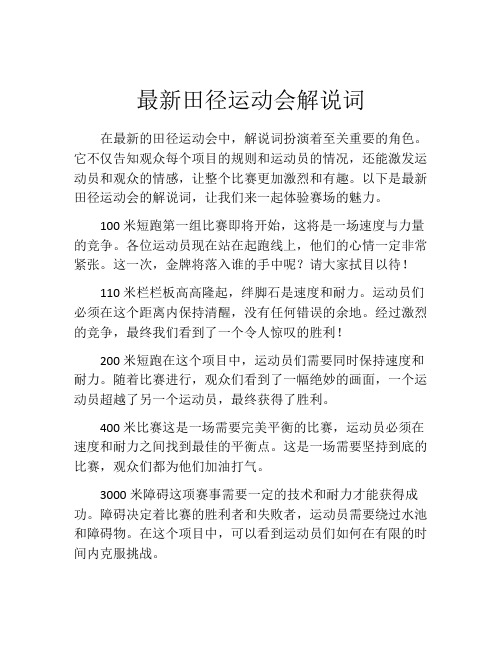 最新田径运动会解说词

在最新的田径运动会中，解说词扮演着至关重要的角色。它不仅告知观众每个项目的规则和运动员的情况，还能激发运动员和观众的情感，让整个比赛更加激烈和有趣。以下是最新田径运动会的解说词，让我们来一起体验赛场的魅力。

100 米短跑第一组比赛即将开始，这将是一场速度与力量的竞争。各位运动员现在站在起跑线上，他们的心情一定非常紧张。这一次，金牌将落入谁的手中呢？请大家拭目以待！

110 米栏栏板高高隆起，绊脚石是速度和耐力。运动员们必须在这个距离内保持清醒，没有任何错误的余地。经过激烈的竞争，最终我们看到了一个令人惊叹的胜利！

200 米短跑在这个项目中，运动员们需要同时保持速度和耐力。随着比赛进行，观众们看到了一幅绝妙的画面，一个运动员超越了另一个运动员，最终获得了胜利。

400 米比赛这是一场需要完美平衡的比赛，运动员必须在速度和耐力之间找到最佳的平衡点。这是一场需要坚持到底的比赛，观众们都为他们加油打气。

3000 米障碍这项赛事需要一定的技术和耐力才能获得成功。障碍决定着比赛的胜利者和失败者，运动员需要绕过水池和障碍物。在这个项目中，可以看到运动员们如何在有限的时间内克服挑战。